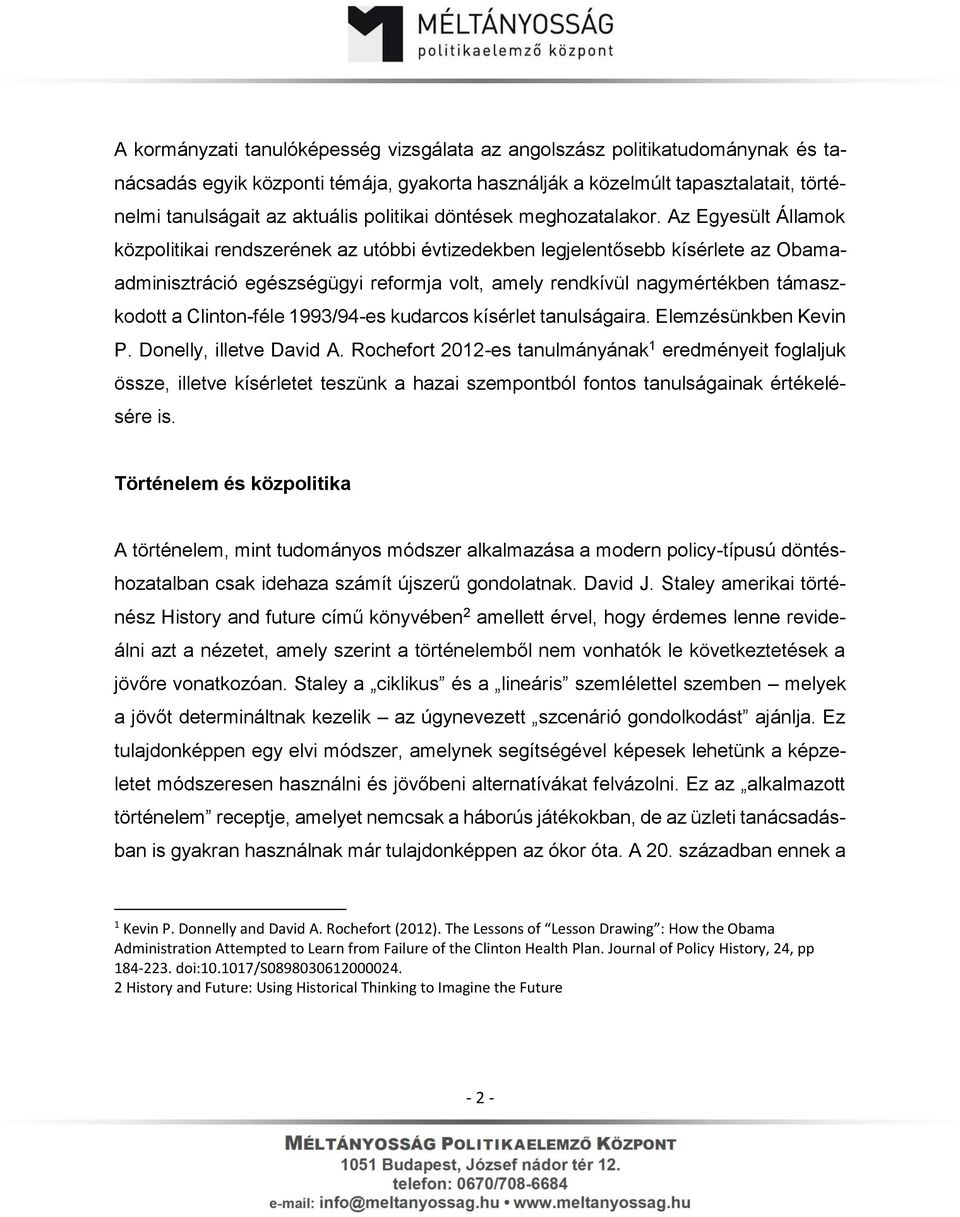 MÉLTÁNYOSSÁG
politikaelemző központ

A kormányzati tanulóképesség vizsgálata az angolszász politikatudománynak és tanácsadás egyik központi témája, gyakorta használják a közelmúlt tapasztalatait, történelmi tanulságait az aktuális politikai döntések meghozatalakor. Az Egyesült Államok közpolitikai rendszerének az utóbbi évtizedekben legjelentősebb kísérlete az Obama-adminisztráció egészségügyi reformja volt, amely rendkívül nagymértékben támaszkodott a Clinton-féle 1993/94-es kudarcos kísérlet tanulságaira. Elemzésünkben Kevin P. Donelly, illetve David A. Rochefort 2012-es tanulmányának$^1$ eredményeit foglaljuk össze, illetve kísérletet teszünk a hazai szempontból fontos tanulságainak értékelésére is.

Történelem és közpolitika

A történelem, mint tudományos módszer alkalmazása a modern policy-típusú döntéshozatalban csak idehaza számít újszerű gondolatnak. David J. Staley amerikai történész History and future című könyvében$^2$ amellett érvel, hogy érdemes lenne revideálni azt a nézetet, amely szerint a történelemből nem vonhatók le következtetések a jövőre vonatkozóan. Staley a „ciklikus” és a „lineáris” szemlélettel szemben – melyek a jövőt determináltnak kezelik – az úgynevezett „szcenárió gondolkodást” ajánlja. Ez tulajdonképpen egy elvi módszer, amelynek segítségével képesek lehetünk a képzeletet módszeresen használni és jövőbeni alternatívákat felvázolni. Ez az „alkalmazott történelem” receptje, amelyet nemcsak a háborús játékokban, de az üzleti tanácsadásban is gyakran használnak már tulajdonképpen az ókor óta. A 20. században ennek a

$^1$ Kevin P. Donnelly and David A. Rochefort (2012). The Lessons of “Lesson Drawing”: How the Obama Administration Attempted to Learn from Failure of the Clinton Health Plan. Journal of Policy History, 24, pp 184-223. doi:10.1017/S0898030612000024.
2 History and Future: Using Historical Thinking to Imagine the Future

- 2 -

MÉLTÁNYOSSÁG POLITIKAELEMZŐ KÖZPONT
1051 Budapest, József nádor tér 12.
telefon: 0670/708-6684
e-mail: info@meltanyossag.hu • www.meltanyossag.hu